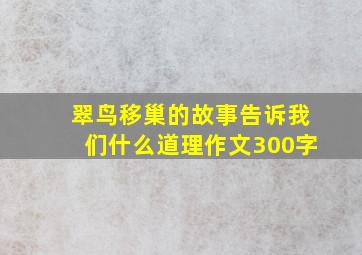 翠鸟移巢的故事告诉我们什么道理作文300字